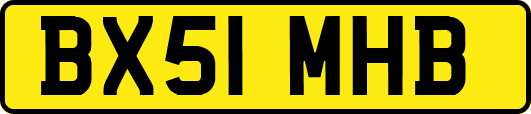 BX51 MHB